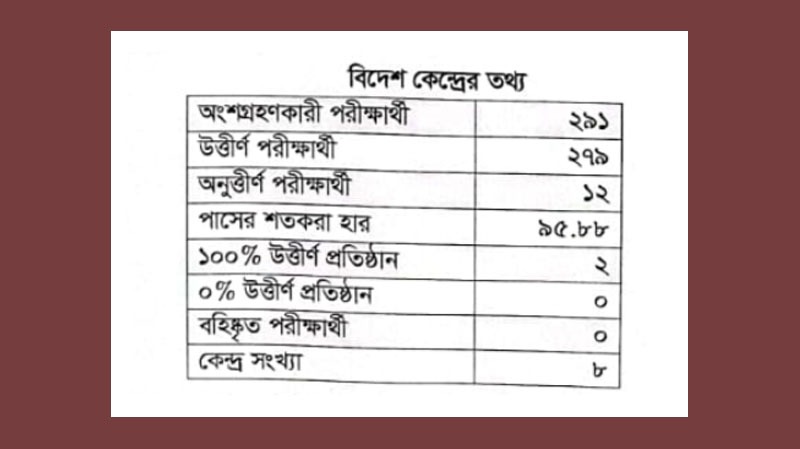 বিদেশ কেন্দ্রের তথ্য

| অংশগ্রহণকারী পরীক্ষার্থী | ২৯১ |
|---|---|
| উত্তীর্ণ পরীক্ষার্থী | ২৭৯ |
| অনুত্তীর্ণ পরীক্ষার্থী | ১২ |
| পাসের শতকরা হার | ৯৫.৮৮ |
| ১০০% উত্তীর্ণ প্রতিষ্ঠান | ২ |
| ০% উত্তীর্ণ প্রতিষ্ঠান | ০ |
| বহিষ্কৃত পরীক্ষার্থী | ০ |
| কেন্দ্র সংখ্যা | ৮ |